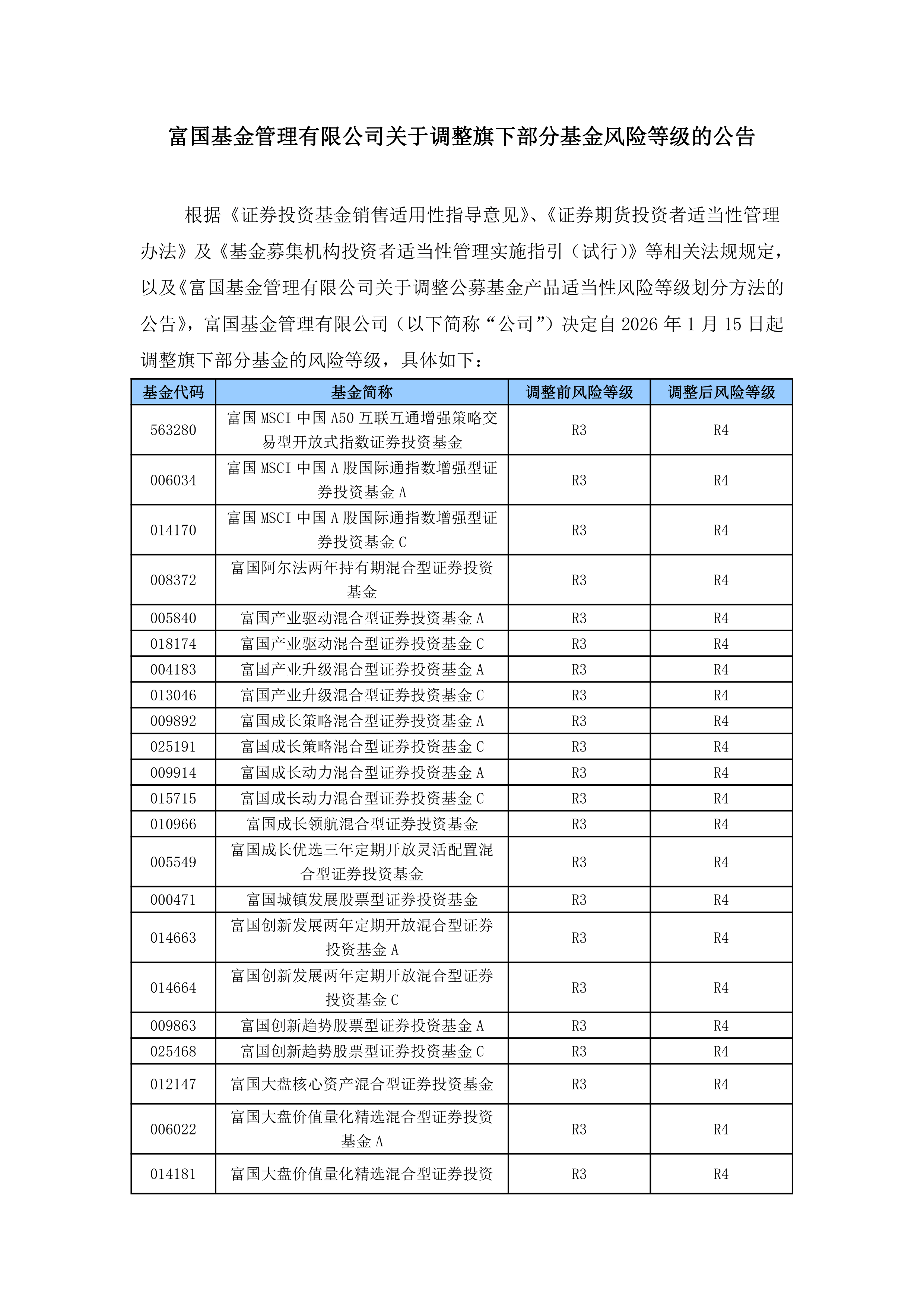 富国基金管理有限公司关于调整旗下部分基金风险等级的公告

根据《证券投资基金销售适用性指导意见》、《证券期货投资者适当性管理办法》及《基金募集机构投资者适当性管理实施指引（试行）》等相关法规规定，以及《富国基金管理有限公司关于调整公募基金产品适当性风险等级划分方法的公告》，富国基金管理有限公司（以下简称“公司”）决定自 2026 年 1 月 15 日起调整旗下部分基金的风险等级，具体如下：

| 基金代码 | 基金简称 | 调整前风险等级 | 调整后风险等级 |
|---|---|---|---|
| 563280 | 富国 MSCI 中国 A50 互联互通增强策略交易型开放式指数证券投资基金 | R3 | R4 |
| 006034 | 富国 MSCI 中国 A 股国际通指数增强型证券投资基金 A | R3 | R4 |
| 014170 | 富国 MSCI 中国 A 股国际通指数增强型证券投资基金 C | R3 | R4 |
| 008372 | 富国阿尔法两年持有期混合型证券投资基金 | R3 | R4 |
| 005840 | 富国产业驱动混合型证券投资基金 A | R3 | R4 |
| 018174 | 富国产业驱动混合型证券投资基金 C | R3 | R4 |
| 004183 | 富国产业升级混合型证券投资基金 A | R3 | R4 |
| 013046 | 富国产业升级混合型证券投资基金 C | R3 | R4 |
| 009892 | 富国成长策略混合型证券投资基金 A | R3 | R4 |
| 025191 | 富国成长策略混合型证券投资基金 C | R3 | R4 |
| 009914 | 富国成长动力混合型证券投资基金 A | R3 | R4 |
| 015715 | 富国成长动力混合型证券投资基金 C | R3 | R4 |
| 010966 | 富国成长领航混合型证券投资基金 | R3 | R4 |
| 005549 | 富国成长优选三年定期开放灵活配置混合型证券投资基金 | R3 | R4 |
| 000471 | 富国城镇发展股票型证券投资基金 | R3 | R4 |
| 014663 | 富国创新发展两年定期开放混合型证券投资基金 A | R3 | R4 |
| 014664 | 富国创新发展两年定期开放混合型证券投资基金 C | R3 | R4 |
| 009863 | 富国创新趋势股票型证券投资基金 A | R3 | R4 |
| 025468 | 富国创新趋势股票型证券投资基金 C | R3 | R4 |
| 012147 | 富国大盘核心资产混合型证券投资基金 | R3 | R4 |
| 006022 | 富国大盘价值量化精选混合型证券投资基金 A | R3 | R4 |
| 014181 | 富国大盘价值量化精选混合型证券投资 | R3 | R4 |